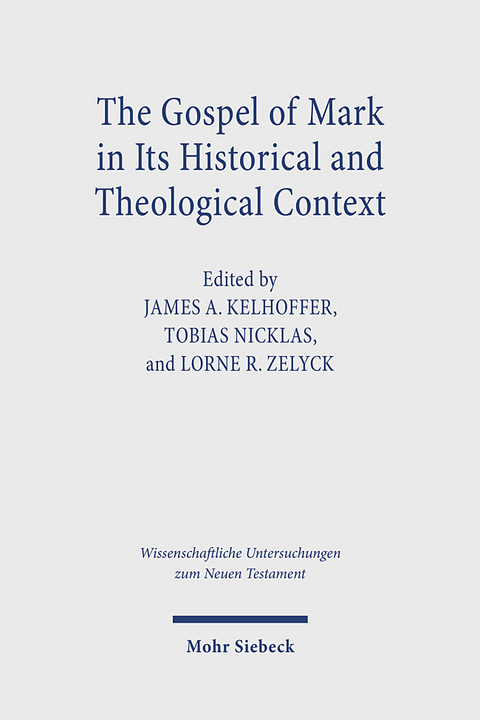 The Gospel of Mark in Its Historical and Theological Context

Edited by
JAMES A. KELHOFFER,
TOBIAS NICKLAS,
and LORNE R. ZELYCK

Wissenschaftliche Untersuchungen zum Neuen Testament

Mohr Siebeck